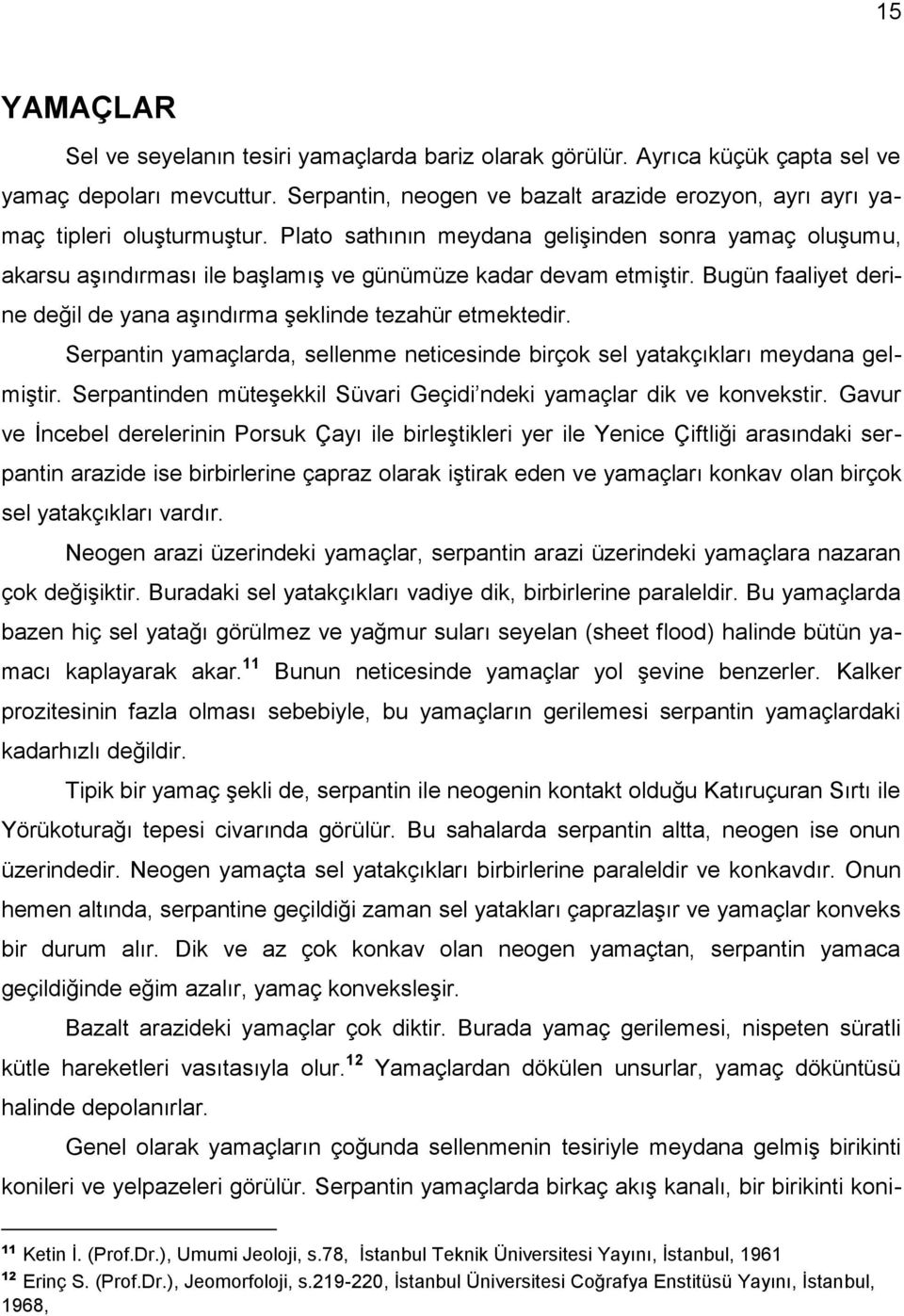 15

YAMAÇLAR

Sel ve seyelanın tesiri yamaçlarda bariz olarak görülür. Ayrıca küçük çapta sel ve yamaç depoları mevcuttur. Serpantin, neogen ve bazalt arazide erozyon, ayrı ayrı yamaç tipleri oluşturmuştur. Plato sathının meydana gelişinden sonra yamaç oluşumu, akarsu aşındırması ile başlamış ve günümüze kadar devam etmiştir. Bugün faaliyet derine değil de yana aşındırma şeklinde tezahür etmektedir.

Serpantin yamaçlarda, sellenme neticesinde birçok sel yatakçıkları meydana gelmiştir. Serpantinden müteşekkil Süvari Geçidi'ndeki yamaçlar dik ve konvekstir. Gavur ve İncebel derelerinin Porsuk Çayı ile birleştikleri yer ile Yenice Çiftliği arasındaki serpantin arazide ise birbirlerine çapraz olarak iştirak eden ve yamaçları konkav olan birçok sel yatakçıkları vardır.

Neogen arazi üzerindeki yamaçlar, serpantin arazi üzerindeki yamaçlara nazaran çok değişiktir. Buradaki sel yatakçıkları vadiye dik, birbirlerine paraleldir. Bu yamaçlarda bazen hiç sel yatağı görülmez ve yağmur suları seyelan (sheet flood) halinde bütün yamacı kaplayarak akar.$^{11}$ Bunun neticesinde yamaçlar yol şevine benzerler. Kalker prozitesinin fazla olması sebebiyle, bu yamaçların gerilemesi serpantin yamaçlardaki kadarhızlı değildir.

Tipik bir yamaç şekli de, serpantin ile neogenin kontakt olduğu Katıruçuran Sırtı ile Yörükoturağı tepesi civarında görülür. Bu sahalarda serpantin altta, neogen ise onun üzerindedir. Neogen yamaçta sel yatakçıkları birbirlerine paraleldir ve konkavdır. Onun hemen altında, serpantine geçildiği zaman sel yatakları çaprazlaşır ve yamaçlar konveks bir durum alır. Dik ve az çok konkav olan neogen yamaçtan, serpantin yamaca geçildiğinde eğim azalır, yamaç konveksleşir.

Bazalt arazideki yamaçlar çok diktir. Burada yamaç gerilemesi, nispeten süratli kütle hareketleri vasıtasıyla olur.$^{12}$ Yamaçlardan dökülen unsurlar, yamaç döküntüsü halinde depolanırlar.

Genel olarak yamaçların çoğunda sellenmenin tesiriyle meydana gelmiş birikinti konileri ve yelpazeleri görülür. Serpantin yamaçlarda birkaç akış kanalı, bir birikinti koni-

$^{11}$ Ketin İ. (Prof.Dr.), Umumi Jeoloji, s.78, İstanbul Teknik Üniversitesi Yayını, İstanbul, 1961
$^{12}$ Erinç S. (Prof.Dr.), Jeomorfoloji, s.219-220, İstanbul Üniversitesi Coğrafya Enstitüsü Yayını, İstanbul, 1968,